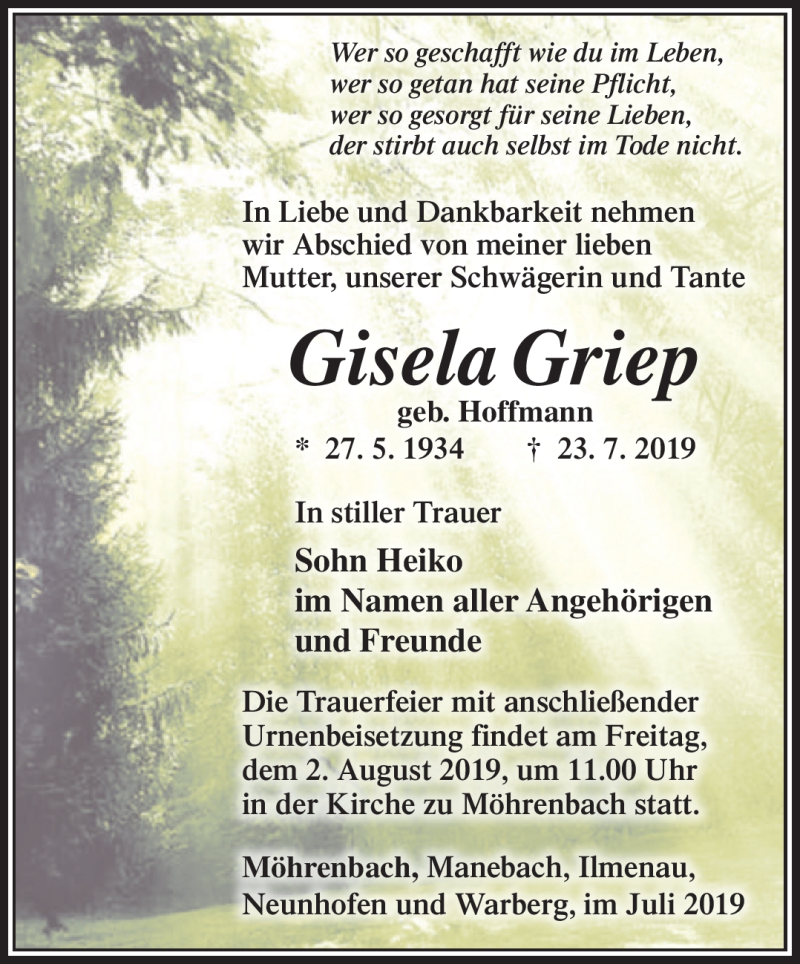 Wer so geschafft wie du im Leben,
wer so getan hat seine Pflicht,
wer so gesorgt für seine Lieben,
der stirbt auch selbst im Tode nicht.

In Liebe und Dankbarkeit nehmen wir Abschied von meiner lieben Mutter, unserer Schwägerin und Tante

Gisela Griep
geb. Hoffmann
* 27. 5. 1934 † 23. 7. 2019

In stiller Trauer

Sohn Heiko
im Namen aller Angehörigen
und Freunde

Die Trauerfeier mit anschließender Urnenbeisetzung findet am Freitag, dem 2. August 2019, um 11.00 Uhr in der Kirche zu Möhrenbach statt.

Möhrenbach, Manebach, Ilmenau, Neunhofen und Warberg, im Juli 2019